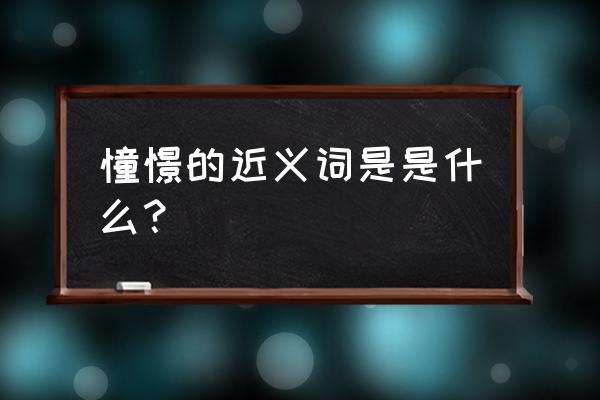 憧憬的近义词是是什么？